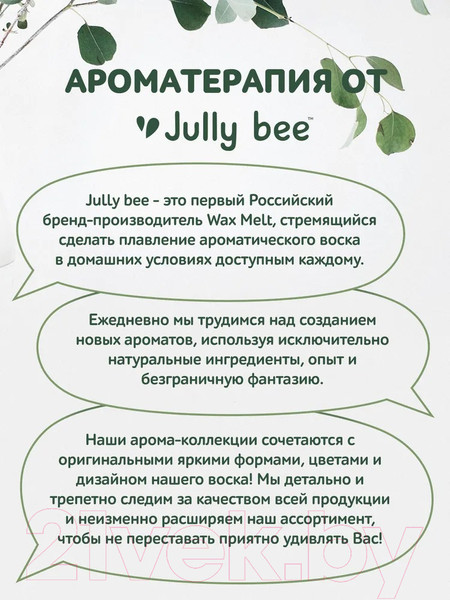 АРОМАТЕРАПИЯ ОТ
Jully bee™

Jully bee - это первый Российский бренд-производитель Wax Melt, стремящийся сделать плавление ароматического воска в домашних условиях доступным каждому.

Ежедневно мы трудимся над созданием новых ароматов, используя исключительно натуральные ингредиенты, опыт и безграничную фантазию.

Наши арома-коллекции сочетаются с оригинальными яркими формами, цветами и дизайном нашего воска! Мы детально и трепетно следим за качеством всей продукции и неизменно расширяем наш ассортимент, чтобы не переставать приятно удивлять Вас!

21vek.by